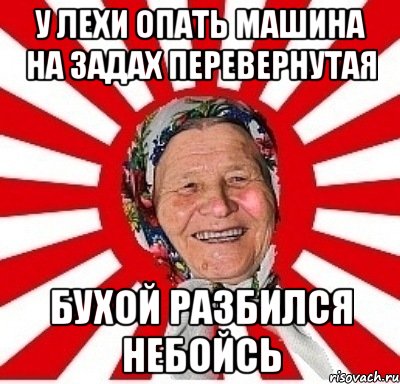 У ЛЕХИ ОПАТЬ МАШИНА НА ЗАДАХ ПЕРЕВЕРНУТАЯ

БУХОЙ РАЗБИЛСЯ НЕБОЙСЬ

risovach.ru